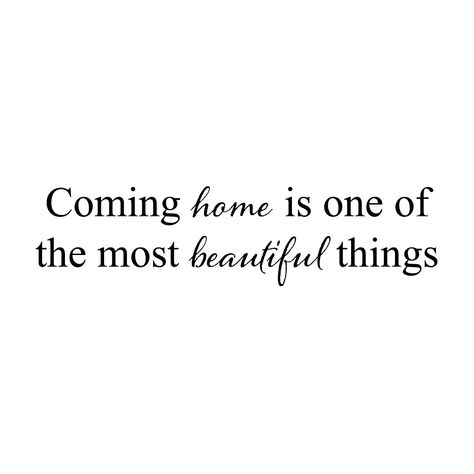 Coming home is one of the most beautiful things